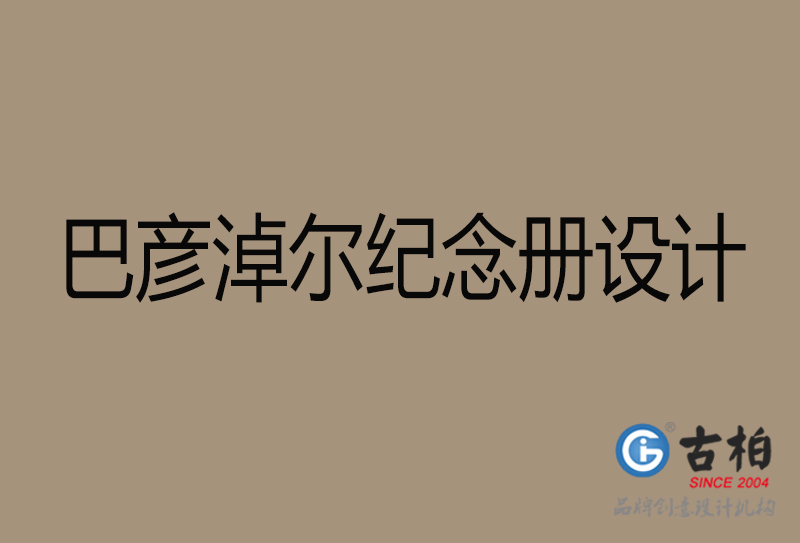 巴彦淖尔纪念册设计

古柏
SINCE 2004
品牌创意设计机构